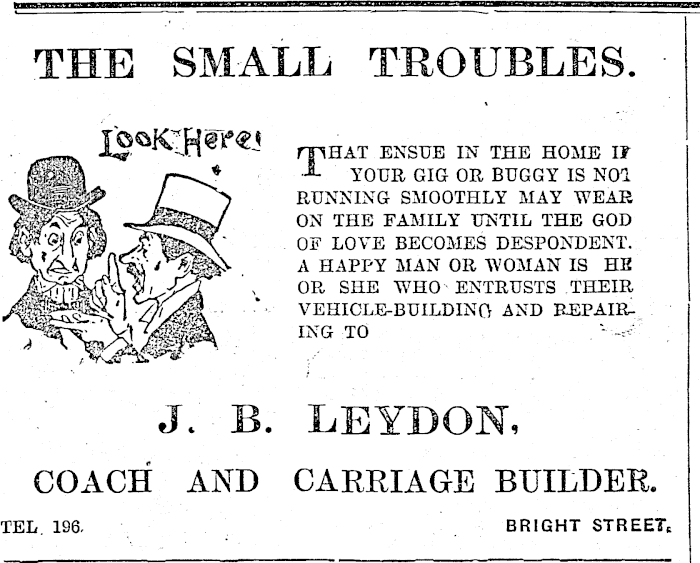 THE SMALL TROUBLES.

Look Here!

THAT ENSUE IN THE HOME IF YOUR GIG OR BUGGY IS NOT RUNNING SMOOTHLY MAY WEAR ON THE FAMILY UNTIL THE GOD OF LOVE BECOMES DESPONDENT. A HAPPY MAN OR WOMAN IS HE OR SHE WHO ENTRUSTS THEIR VEHICLE-BUILDING AND REPAIRING TO

J. B. LEYDON,

COACH AND CARRIAGE BUILDER.

TEL. 196.

BRIGHT STREET.